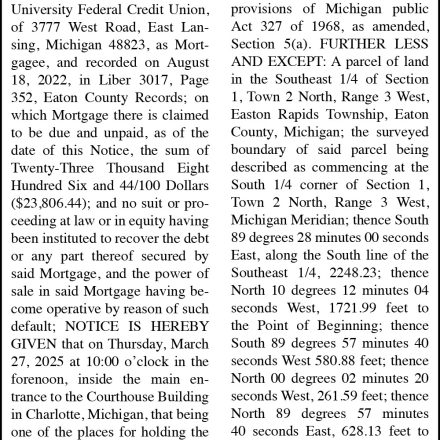 University Federal Credit Union, of 3777 West Road, East Lansing, Michigan 48823, as Mortgagee, and recorded on August 18, 2022, in Liber 3017, Page 352, Eaton County Records; on which Mortgage there is claimed to be due and unpaid, as of the date of this Notice, the sum of Twenty-Three Thousand Eight Hundred Six and 44/100 Dollars ($23,806.44); and no suit or proceeding at law or in equity having been instituted to recover the debt or any part thereof secured by said Mortgage, and the power of sale in said Mortgage having become operative by reason of such default; NOTICE IS HEREBY GIVEN that on Thursday, March 27, 2025 at 10:00 o'clock in the forenoon, inside the main entrance to the Courthouse Building in Charlotte, Michigan, that being one of the places for holding the

provisions of Michigan public Act 327 of 1968, as amended, Section 5(a). FURTHER LESS AND EXCEPT: A parcel of land in the Southeast 1/4 of Section 1, Town 2 North, Range 3 West, Easton Rapids Township, Eaton County, Michigan; the surveyed boundary of said parcel being described as commencing at the South 1/4 corner of Section 1, Town 2 North, Range 3 West, Michigan Meridian; thence South 89 degrees 28 minutes 00 seconds East, along the South line of the Southeast 1/4, 2248.23; thence North 10 degrees 12 minutes 04 seconds West, 1721.99 feet to the Point of Beginning; thence South 89 degrees 57 minutes 40 seconds West 580.88 feet; thence North 00 degrees 02 minutes 20 seconds West, 261.59 feet; thence North 89 degrees 57 minutes 40 seconds East, 628.13 feet to